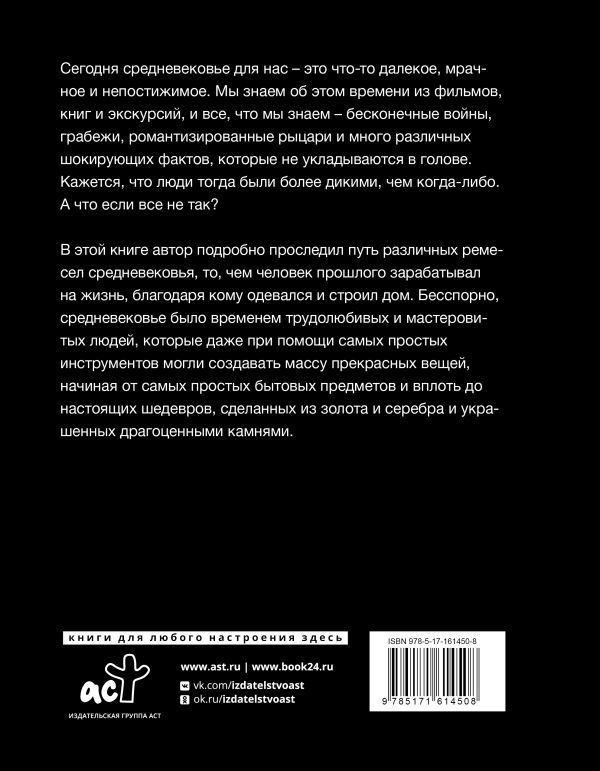 Сегодня средневековье для нас – это что-то далекое, мрачное и непостижимое. Мы знаем об этом времени из фильмов, книг и экскурсий, и все, что мы знаем – бесконечные войны, грабежи, романтизированные рыцари и много различных шокирующих фактов, которые не укладываются в голове. Кажется, что люди тогда были более дикими, чем когда-либо. А что если все не так?

В этой книге автор подробно проследил путь различных ремесел средневековья, то, чем человек прошлого зарабатывал на жизнь, благодаря кому одевался и строил дом. Бесспорно, средневековье было временем трудолюбивых и мастеровитых людей, которые даже при помощи самых простых инструментов могли создавать массу прекрасных вещей, начиная от самых простых бытовых предметов и вплоть до настоящих шедевров, сделанных из золота и серебра и украшенных драгоценными камнями.

книги для любого настроения здесь

аст

ИЗДАТЕЛЬСКАЯ ГРУППА АСТ

www.ast.ru | www.book24.ru

vk.com/izdatelstvoast

ok.ru/izdatelstvoast

ISBN 978-5-17-161450-8

9 785171 614508